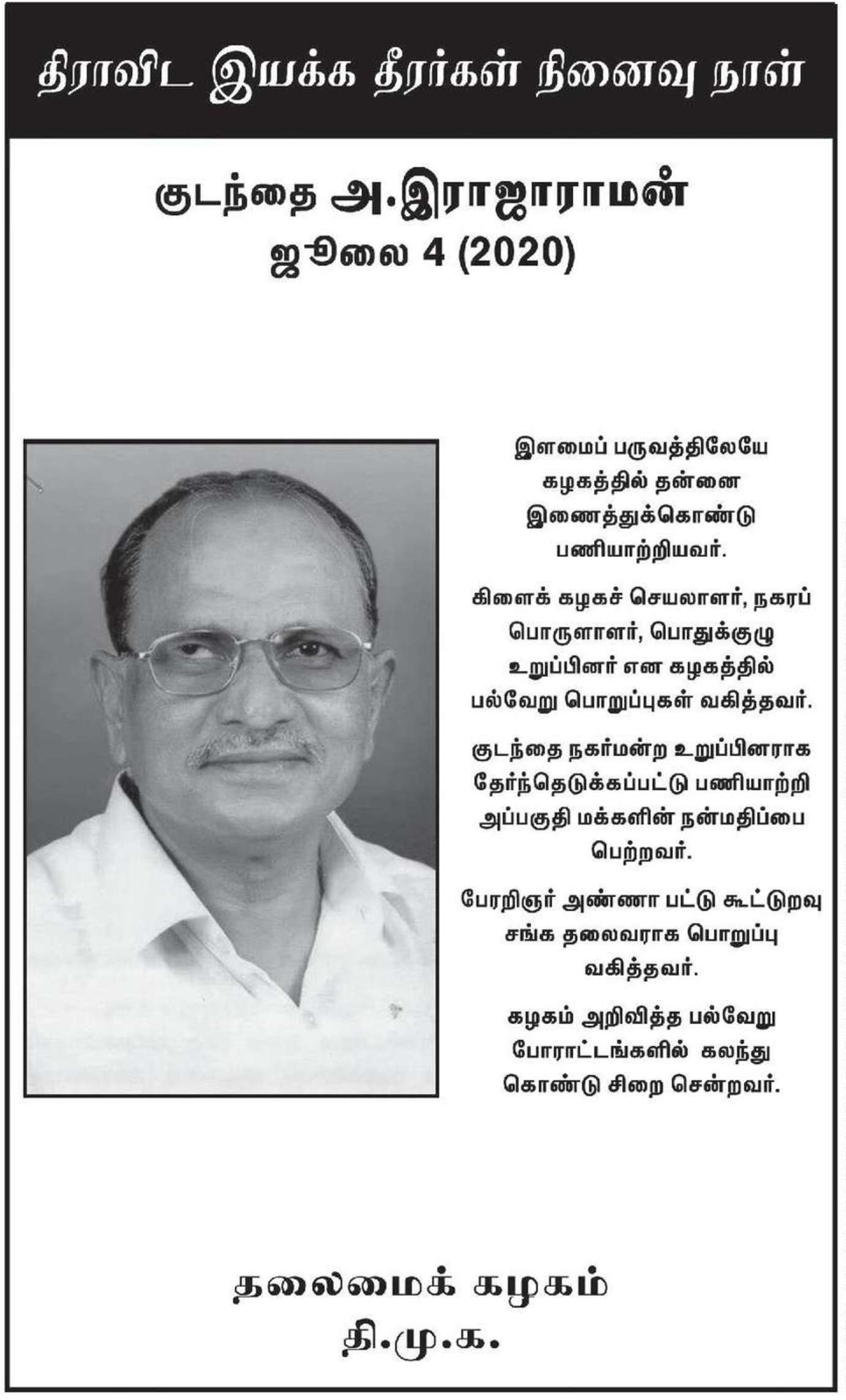 திராவிட இயக்க தீரர்கள் நினைவு நாள்

குடந்தை அ.இராஜாராமன்
ஜூலை 4 (2020)

இளமைப் பருவத்திலேயே கழகத்தில் தன்னை இணைத்துக்கொண்டு பணியாற்றியவர்.

கிளைக் கழகச் செயலாளர், நகரப் பொருளாளர், பொதுக்குழு உறுப்பினர் என கழகத்தில் பல்வேறு பொறுப்புகள் வகித்தவர்.

குடந்தை நகர்மன்ற உறுப்பினராக தேர்ந்தெடுக்கப்பட்டு பணியாற்றி அப்பகுதி மக்களின் நன்மதிப்பை பெற்றவர்.

பேரறிஞர் அண்ணா பட்டு கூட்டுறவு சங்க தலைவராக பொறுப்பு வகித்தவர்.

கழகம் அறிவித்த பல்வேறு போராட்டங்களில் கலந்து கொண்டு சிறை சென்றவர்.

தலைமைக் கழகம்
தி.மு.க.